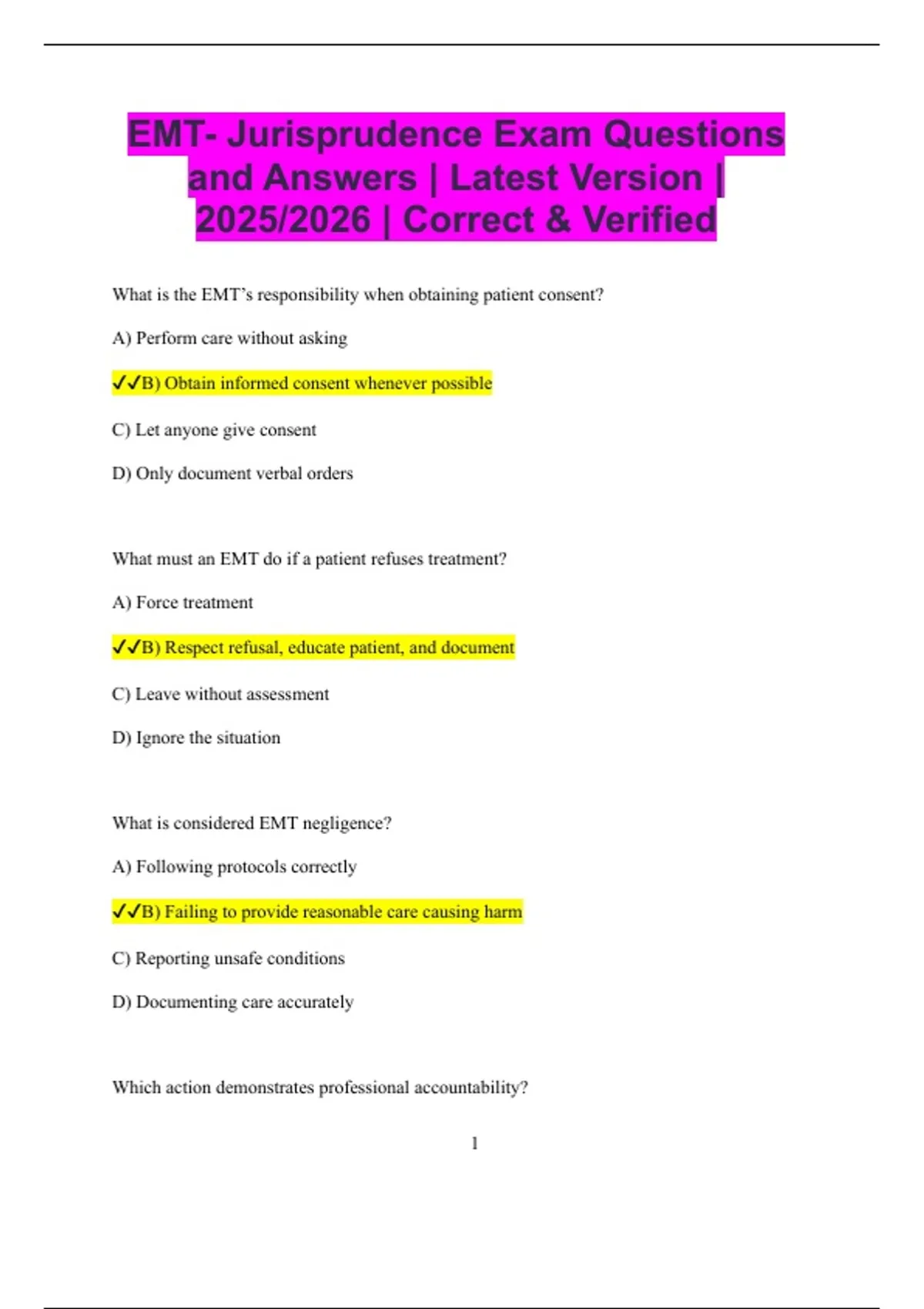 EMT- Jurisprudence Exam Questions and Answers | Latest Version | 2025/2026 | Correct & Verified

What is the EMT's responsibility when obtaining patient consent?

A) Perform care without asking

✓✓B) Obtain informed consent whenever possible

C) Let anyone give consent

D) Only document verbal orders

What must an EMT do if a patient refuses treatment?

A) Force treatment

✓✓B) Respect refusal, educate patient, and document

C) Leave without assessment

D) Ignore the situation

What is considered EMT negligence?

A) Following protocols correctly

✓✓B) Failing to provide reasonable care causing harm

C) Reporting unsafe conditions

D) Documenting care accurately

Which action demonstrates professional accountability?

1